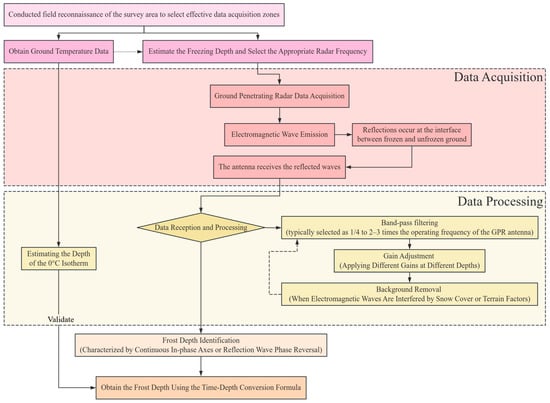 Conducted field reconnaissance of the survey area to select effective data acquisition zones

Obtain Ground Temperature Data

Estimate the Freezing Depth and Select the Appropriate Radar Frequency

Data Acquisition

Ground Penetrating Radar Data Acquisition

Electromagnetic Wave Emission

Reflections occur at the interface between frozen and unfrozen ground

The antenna receives the reflected waves

Data Processing

Data Reception and Processing

Band-pass filtering (typically selected as 1/4 to 2–3 times the operating frequency of the GPR antenna)

Gain Adjustment (Applying Different Gains at Different Depths)

Background Removal (When Electromagnetic Waves Are Interfered by Snow Cover or Terrain Factors)

Estimating the Depth of the 0°C Isotherm

Validate

Frost Depth Identification (Characterized by Continuous In-phase Axes or Reflection Wave Phase Reversal)

Obtain the Frost Depth Using the Time-Depth Conversion Formula